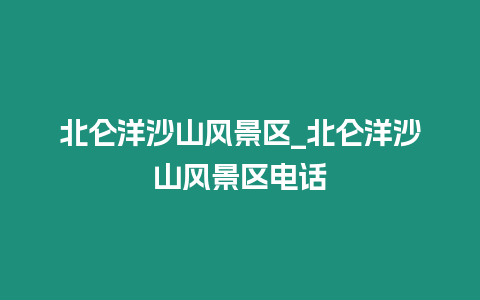 北仑洋沙山风景区_北仑洋沙山风景区电话